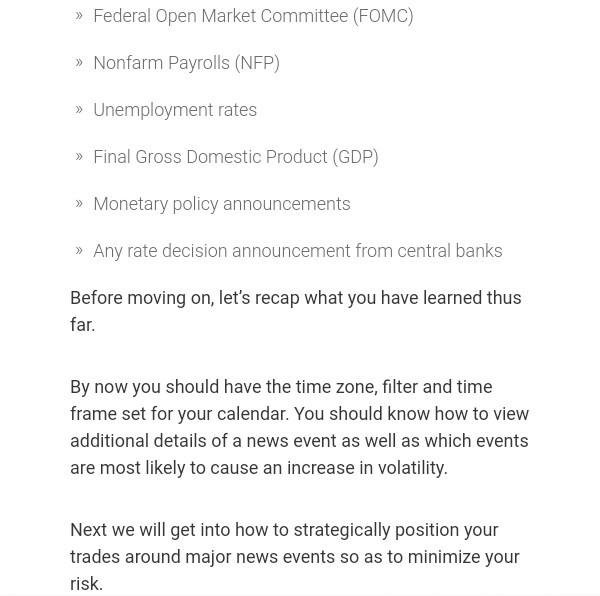 » Federal Open Market Committee (FOMC)

» Nonfarm Payrolls (NFP)

» Unemployment rates

» Final Gross Domestic Product (GDP)

» Monetary policy announcements

» Any rate decision announcement from central banks

Before moving on, let's recap what you have learned thus far.

By now you should have the time zone, filter and time frame set for your calendar. You should know how to view additional details of a news event as well as which events are most likely to cause an increase in volatility.

Next we will get into how to strategically position your trades around major news events so as to minimize your risk.